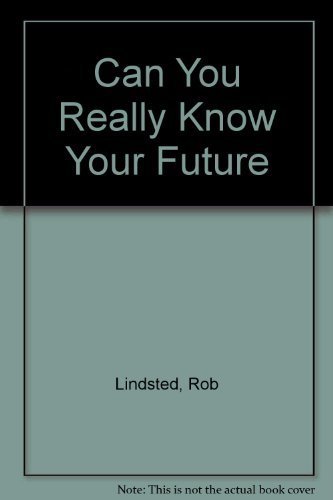 Can You Really Know Your Future

Lindsted, Rob

Note: This is not the actual book cover